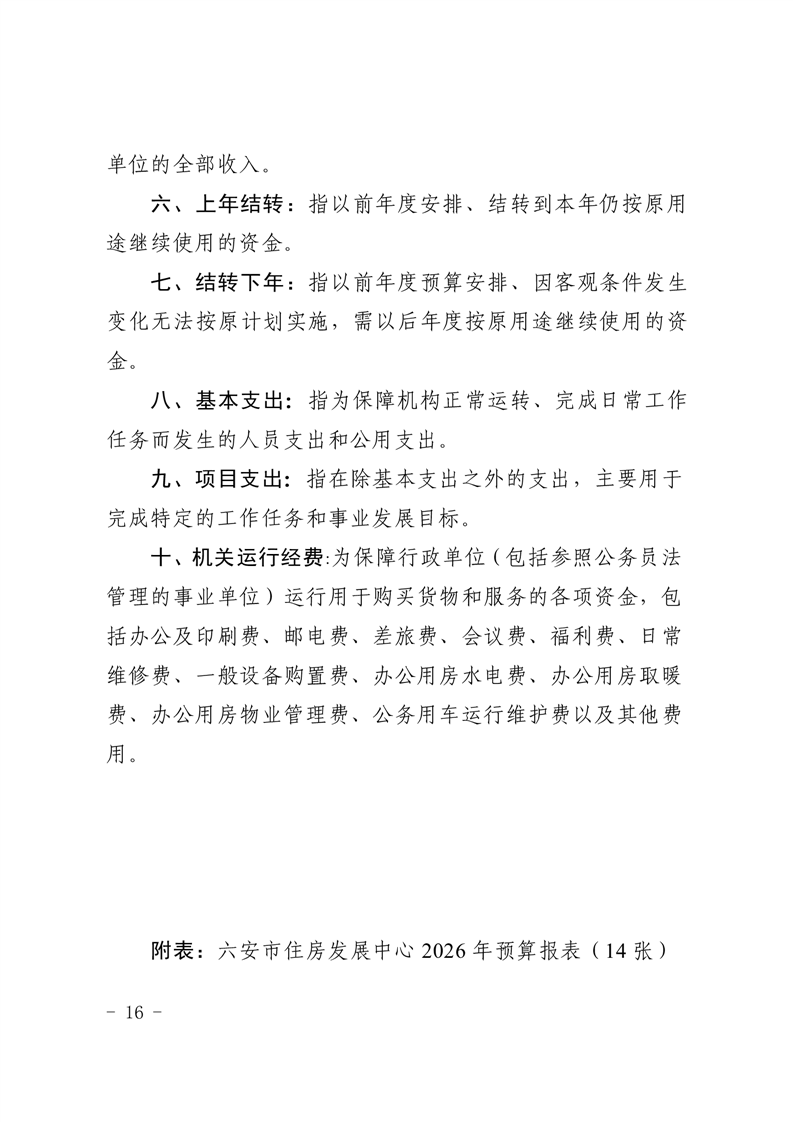 单位的全部收入。

六、上年结转：指以前年度安排、结转到本年仍按原用途继续使用的资金。

七、结转下年：指以前年度预算安排、因客观条件发生变化无法按原计划实施，需以后年度按原用途继续使用的资金。

八、基本支出：指为保障机构正常运转、完成日常工作任务而发生的人员支出和公用支出。

九、项目支出：指在除基本支出之外的支出，主要用于完成特定的工作任务和事业发展目标。

十、机关运行经费:为保障行政单位（包括参照公务员法管理的事业单位）运行用于购买货物和服务的各项资金，包括办公及印刷费、邮电费、差旅费、会议费、福利费、日常维修费、一般设备购置费、办公用房水电费、办公用房取暖费、办公用房物业管理费、公务用车运行维护费以及其他费用。

附表：六安市住房发展中心 2026 年预算报表（14 张）

－ 16 －